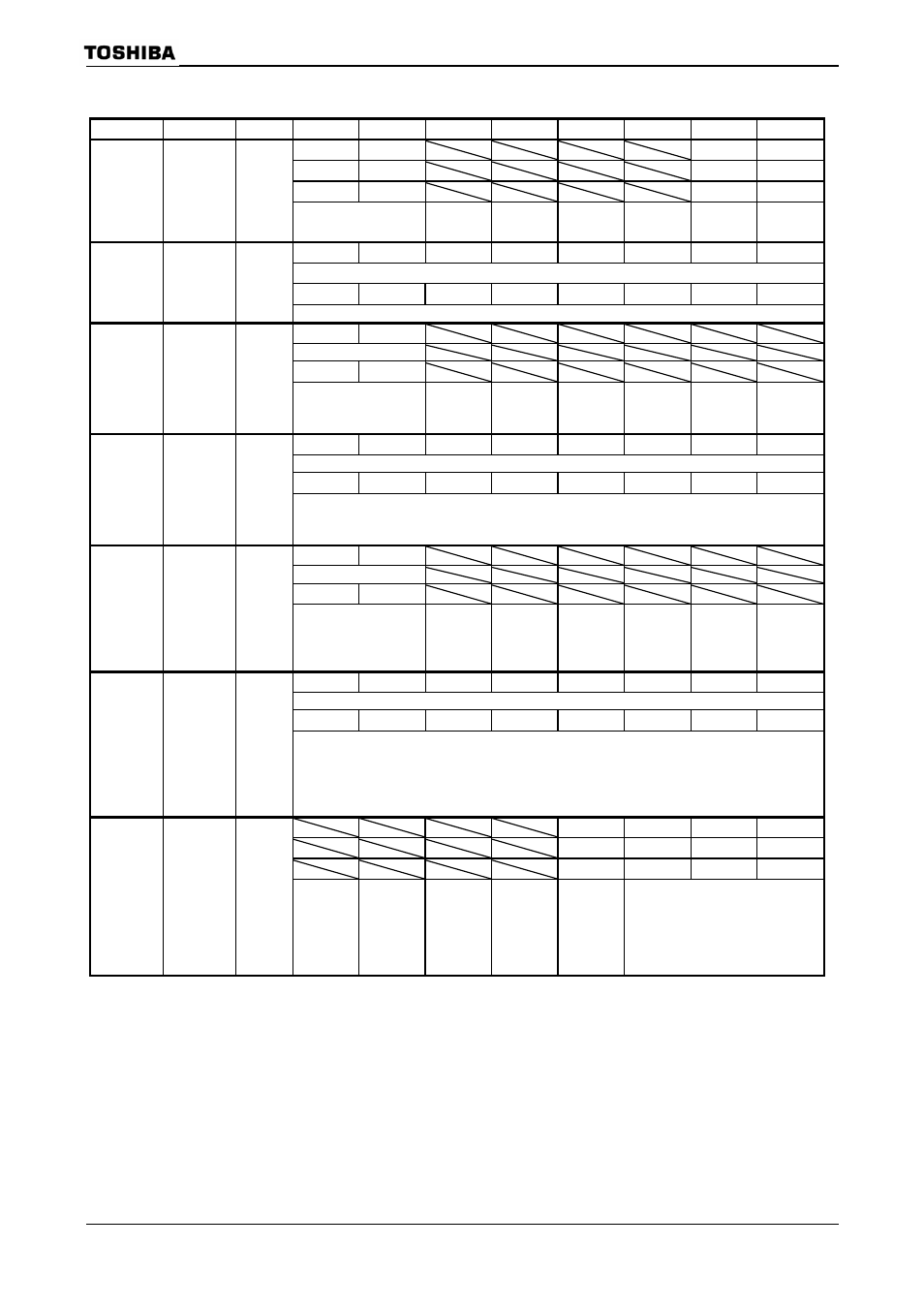 TOSHIBA